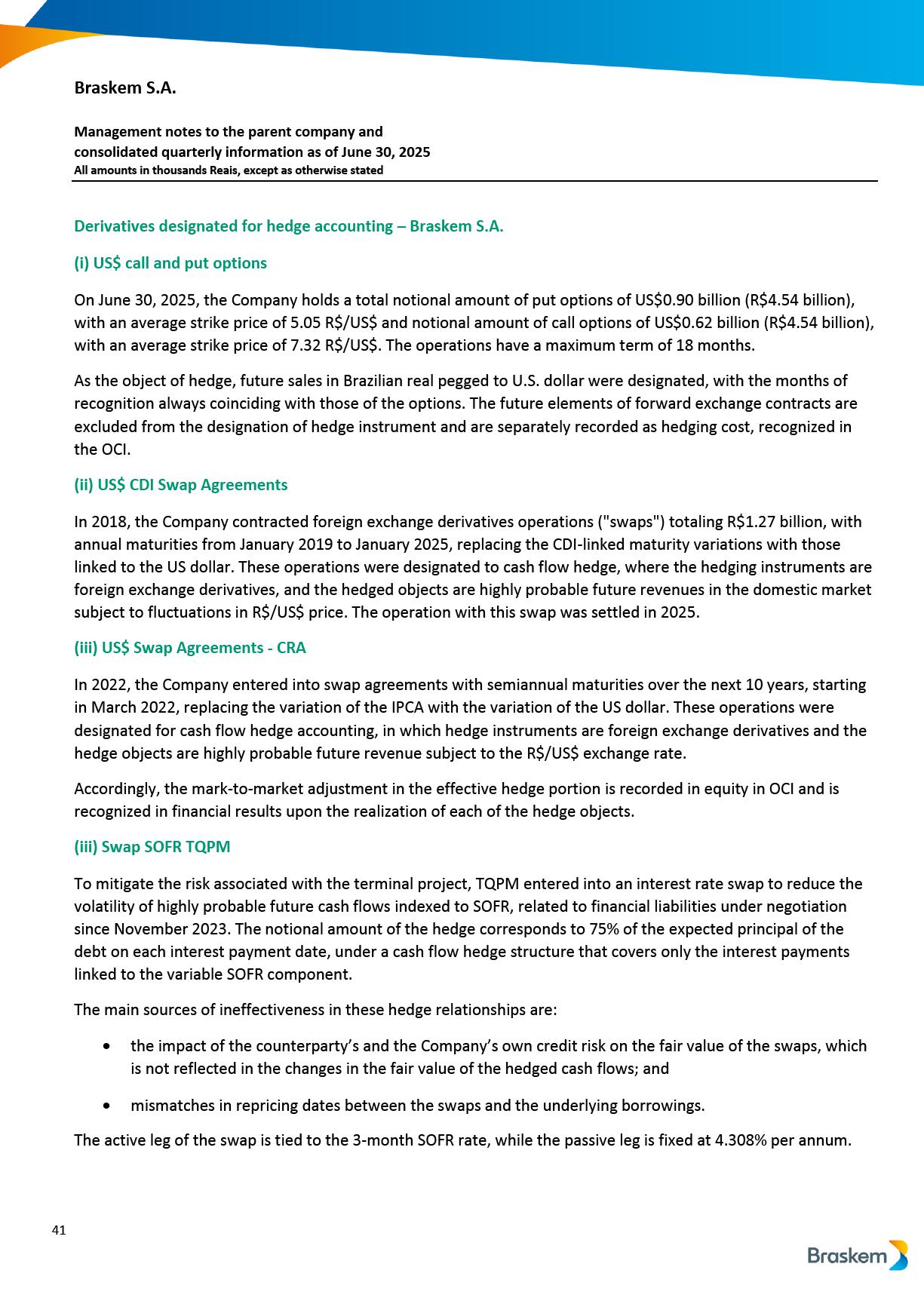 Braskem S.A.

Management notes to the parent company and consolidated quarterly information as of June 30, 2025
All amounts in thousands Reais, except as otherwise stated

Derivatives designated for hedge accounting – Braskem S.A.

(i) US$ call and put options

On June 30, 2025, the Company holds a total notional amount of put options of US$0.90 billion (R$4.54 billion), with an average strike price of 5.05 R$/US$ and notional amount of call options of US$0.62 billion (R$4.54 billion), with an average strike price of 7.32 R$/US$. The operations have a maximum term of 18 months.

As the object of hedge, future sales in Brazilian real pegged to U.S. dollar were designated, with the months of recognition always coinciding with those of the options. The future elements of forward exchange contracts are excluded from the designation of hedge instrument and are separately recorded as hedging cost, recognized in the OCI.

(ii) US$ CDI Swap Agreements

In 2018, the Company contracted foreign exchange derivatives operations ("swaps") totaling R$1.27 billion, with annual maturities from January 2019 to January 2025, replacing the CDI-linked maturity variations with those linked to the US dollar. These operations were designated to cash flow hedge, where the hedging instruments are foreign exchange derivatives, and the hedged objects are highly probable future revenues in the domestic market subject to fluctuations in R$/US$ price. The operation with this swap was settled in 2025.

(iii) US$ Swap Agreements - CRA

In 2022, the Company entered into swap agreements with semiannual maturities over the next 10 years, starting in March 2022, replacing the variation of the IPCA with the variation of the US dollar. These operations were designated for cash flow hedge accounting, in which hedge instruments are foreign exchange derivatives and the hedge objects are highly probable future revenue subject to the R$/US$ exchange rate.

Accordingly, the mark-to-market adjustment in the effective hedge portion is recorded in equity in OCI and is recognized in financial results upon the realization of each of the hedge objects.

(iii) Swap SOFR TQPM

To mitigate the risk associated with the terminal project, TQPM entered into an interest rate swap to reduce the volatility of highly probable future cash flows indexed to SOFR, related to financial liabilities under negotiation since November 2023. The notional amount of the hedge corresponds to 75% of the expected principal of the debt on each interest payment date, under a cash flow hedge structure that covers only the interest payments linked to the variable SOFR component.

The main sources of ineffectiveness in these hedge relationships are:

• the impact of the counterparty's and the Company's own credit risk on the fair value of the swaps, which is not reflected in the changes in the fair value of the hedged cash flows; and

• mismatches in repricing dates between the swaps and the underlying borrowings.

The active leg of the swap is tied to the 3-month SOFR rate, while the passive leg is fixed at 4.308% per annum.

41

Braskem